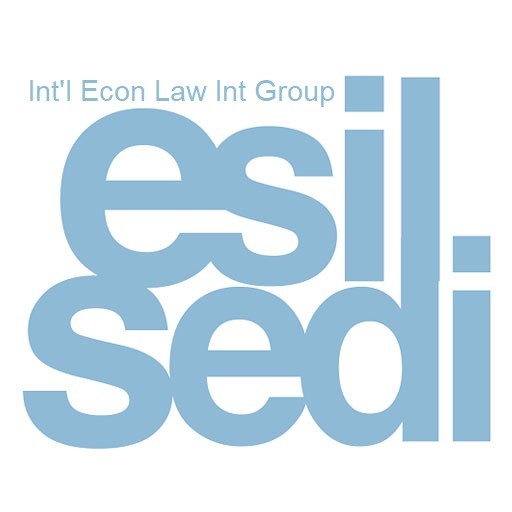 Int'l Econ Law Int Group
esil
sedi